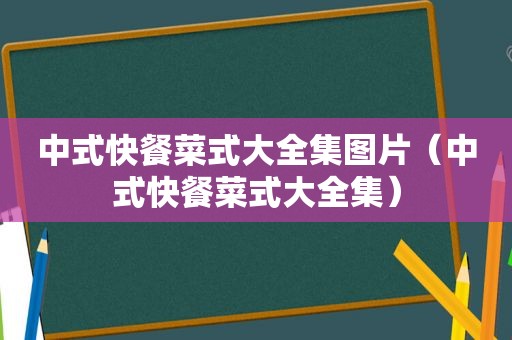 中式快餐菜式大全集图片（中式快餐菜式大全集）